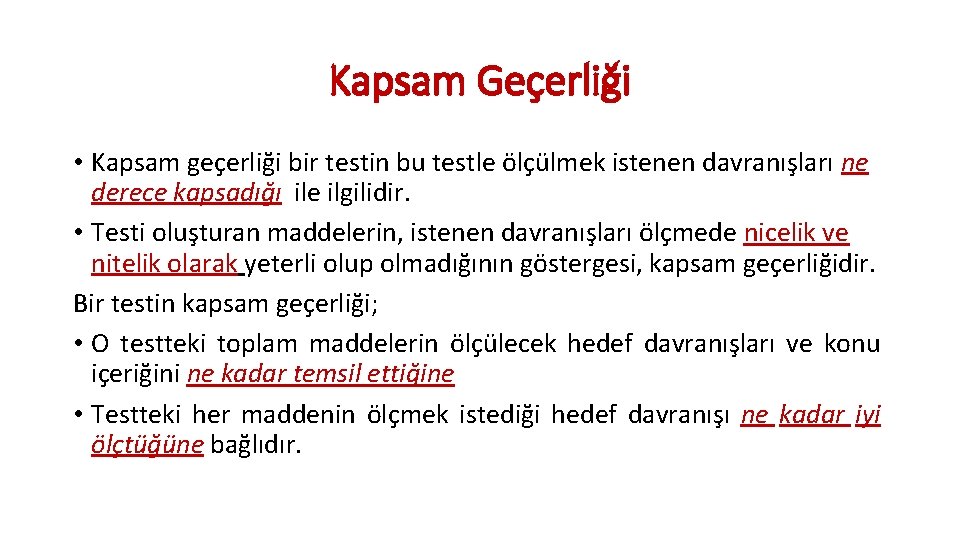 Kapsam Geçerliği

• Kapsam geçerliği bir testin bu testle ölçülmek istenen davranışları ne derece kapsadığı ile ilgilidir.

• Testi oluşturan maddelerin, istenen davranışları ölçmede nicelik ve nitelik olarak yeterli olup olmadığının göstergesi, kapsam geçerliğidir.

Bir testin kapsam geçerliği;

• O testteki toplam maddelerin ölçülecek hedef davranışları ve konu içeriğini ne kadar temsil ettiğine

• Testteki her maddenin ölçmek istediği hedef davranışı ne kadar iyi ölçtüğüne bağlıdır.